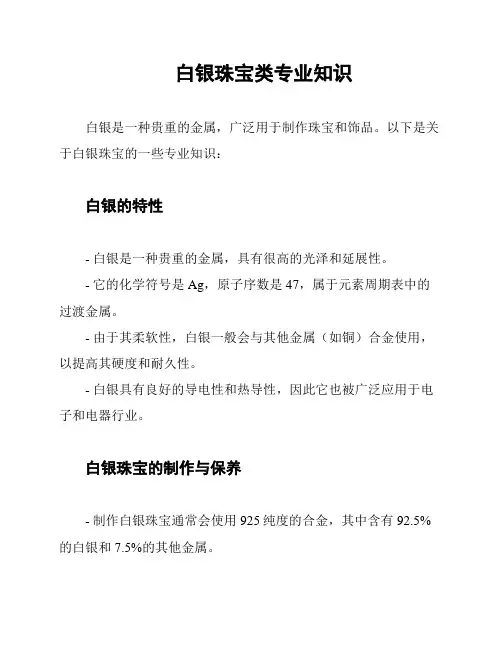 白银珠宝类专业知识

白银是一种贵重的金属，广泛用于制作珠宝和饰品。以下是关于白银珠宝的一些专业知识：

白银的特性

- 白银是一种贵重的金属，具有很高的光泽和延展性。
- 它的化学符号是 Ag，原子序数是 47，属于元素周期表中的过渡金属。
- 由于其柔软性，白银一般会与其他金属（如铜）合金使用，以提高其硬度和耐久性。
- 白银具有良好的导电性和热导性，因此它也被广泛应用于电子和电器行业。

白银珠宝的制作与保养

- 制作白银珠宝通常会使用 925 纯度的合金，其中含有 92.5%的白银和 7.5%的其他金属。